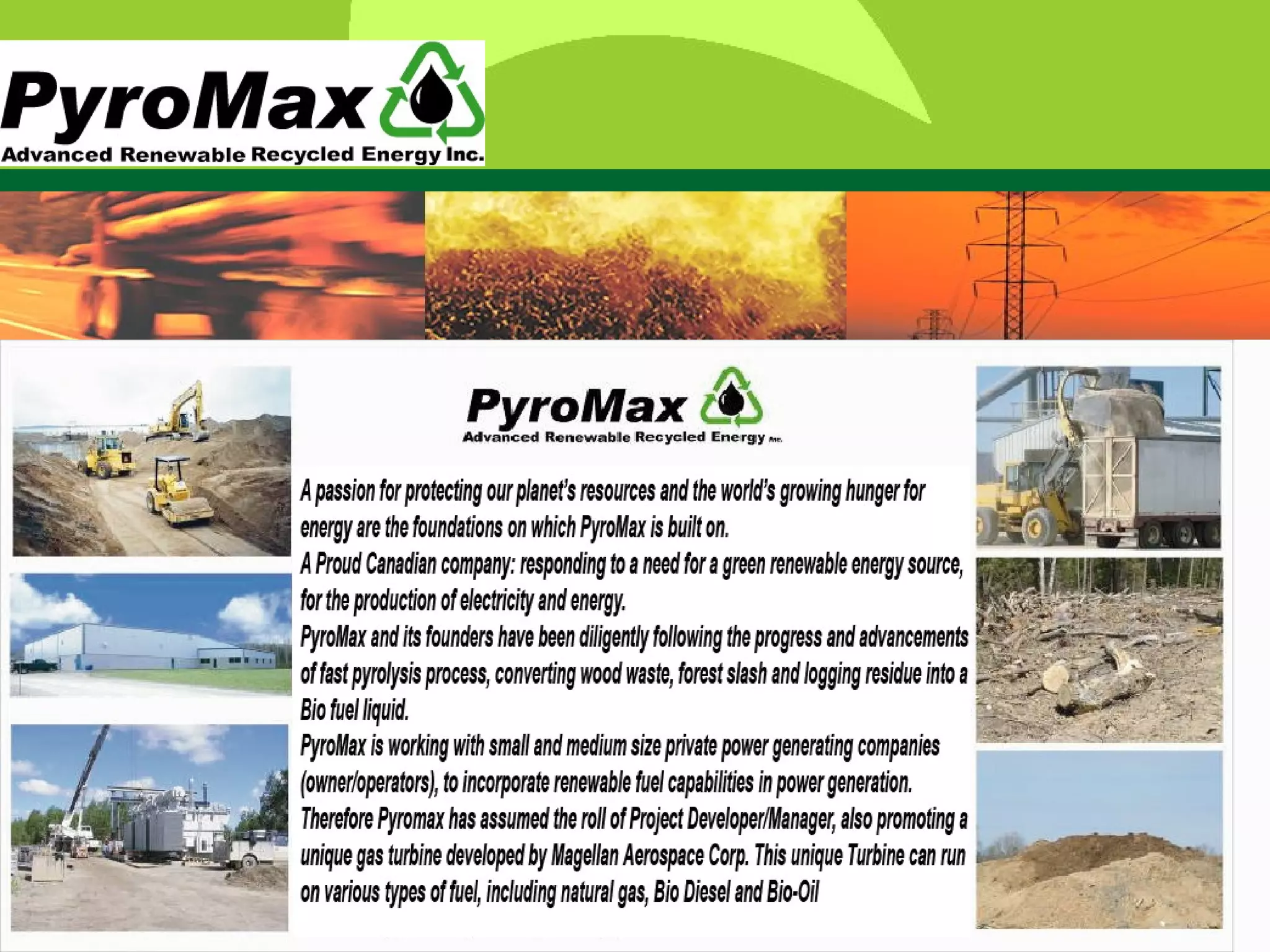 PyroMax
Advanced Renewable Recycled Energy Inc.

PyroMax
Advanced Renewable Recycled Energy Inc.

A passion for protecting our planet's resources and the world's growing hunger for energy are the foundations on which PyroMax is built on.

A Proud Canadian company: responding to a need for a green renewable energy source, for the production of electricity and energy.

PyroMax and its founders have been diligently following the progress and advancements of fast pyrolysis process, converting wood waste, forest slash and logging residue into a Bio fuel liquid.

PyroMax is working with small and medium size private power generating companies (owner/operators), to incorporate renewable fuel capabilities in power generation.

Therefore Pyromax has assumed the roll of Project Developer/Manager, also promoting a unique gas turbine developed by Magellan Aerospace Corp. This unique Turbine can run on various types of fuel, including natural gas, Bio Diesel and Bio-Oil